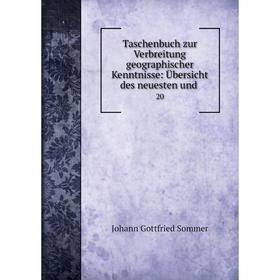 Taschenbuch zur Verbreitung geographischer Kenntnisse: Übersicht des neuesten und

20

Johann Gottfried Sommer